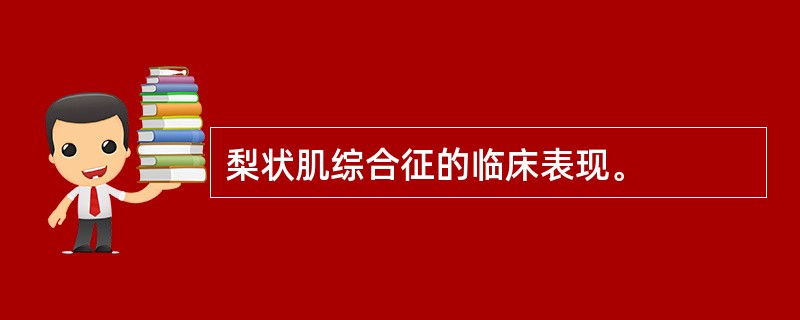 梨状肌综合征的临床表现。